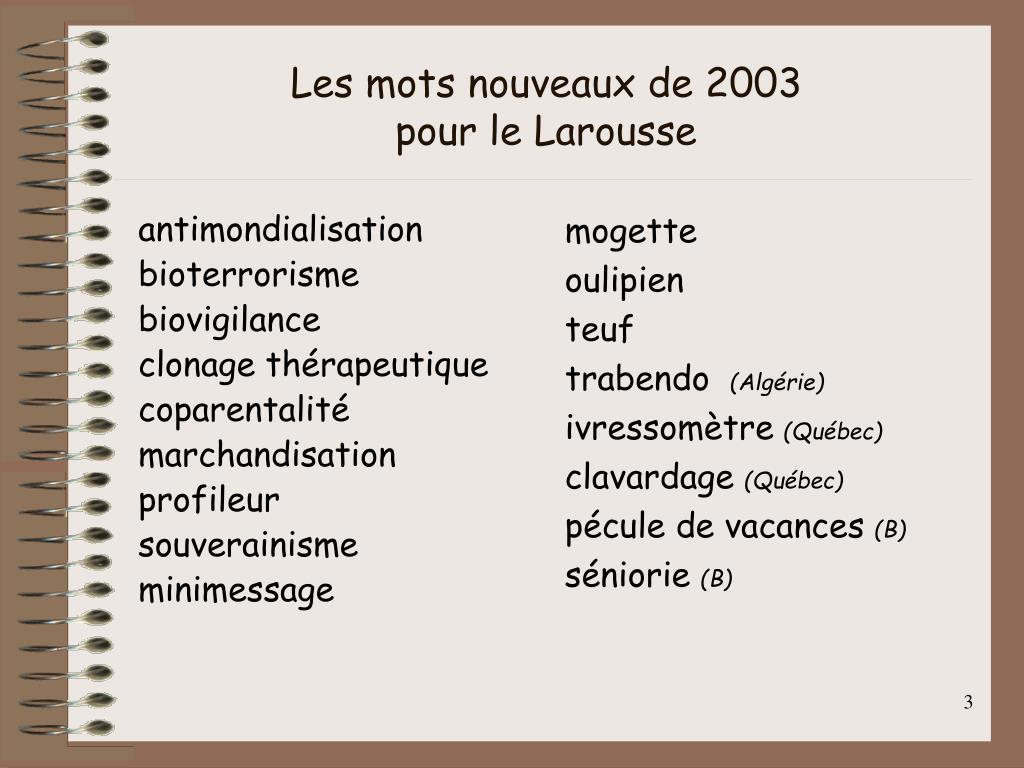 Les mots nouveaux de 2003
pour le Larousse

antimondialisation
bioterrorisme
biovigilance
clonage thérapeutique
coparentalité
marchandisation
profileur
souverainisme
minimessage

mogette
oulipien
teuf
trabendo (Algérie)
ivressomètre (Québec)
clavardage (Québec)
pécule de vacances (B)
séniorie (B)

3